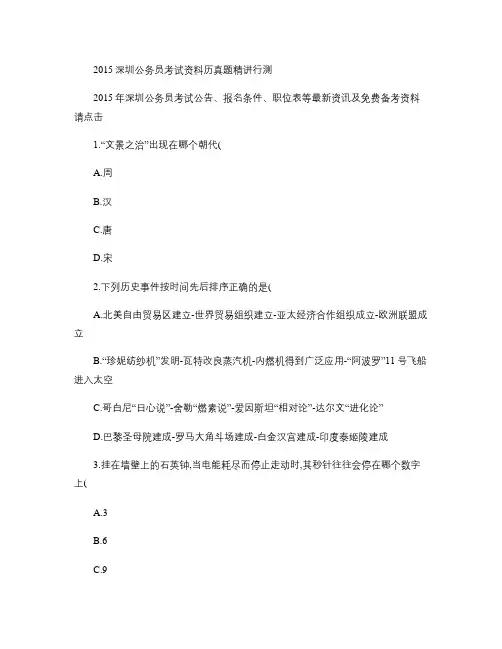 2015 深圳公务员考试资料历真题精讲行测

2015 年深圳公务员考试公告、报名条件、职位表等最新资讯及免费备考资料请点击

1.“文景之治”出现在哪个朝代(

A.周

B.汉

C.唐

D.宋

2.下列历史事件按时间先后排序正确的是(

A.北美自由贸易区建立-世界贸易组织建立-亚太经济合作组织成立-欧洲联盟成立

B.“珍妮纺纱机”发明-瓦特改良蒸汽机-内燃机得到广泛应用-“阿波罗”11 号飞船进入太空

C.哥白尼“日心说”-舍勒“燃素说”-爱因斯坦“相对论”-达尔文“进化论”

D.巴黎圣母院建成-罗马大角斗场建成-白金汉宫建成-印度泰姬陵建成

3.挂在墙壁上的石英钟,当电能耗尽而停止走动时,其秒针往往会停在哪个数字上(

A.3

B.6

C.9